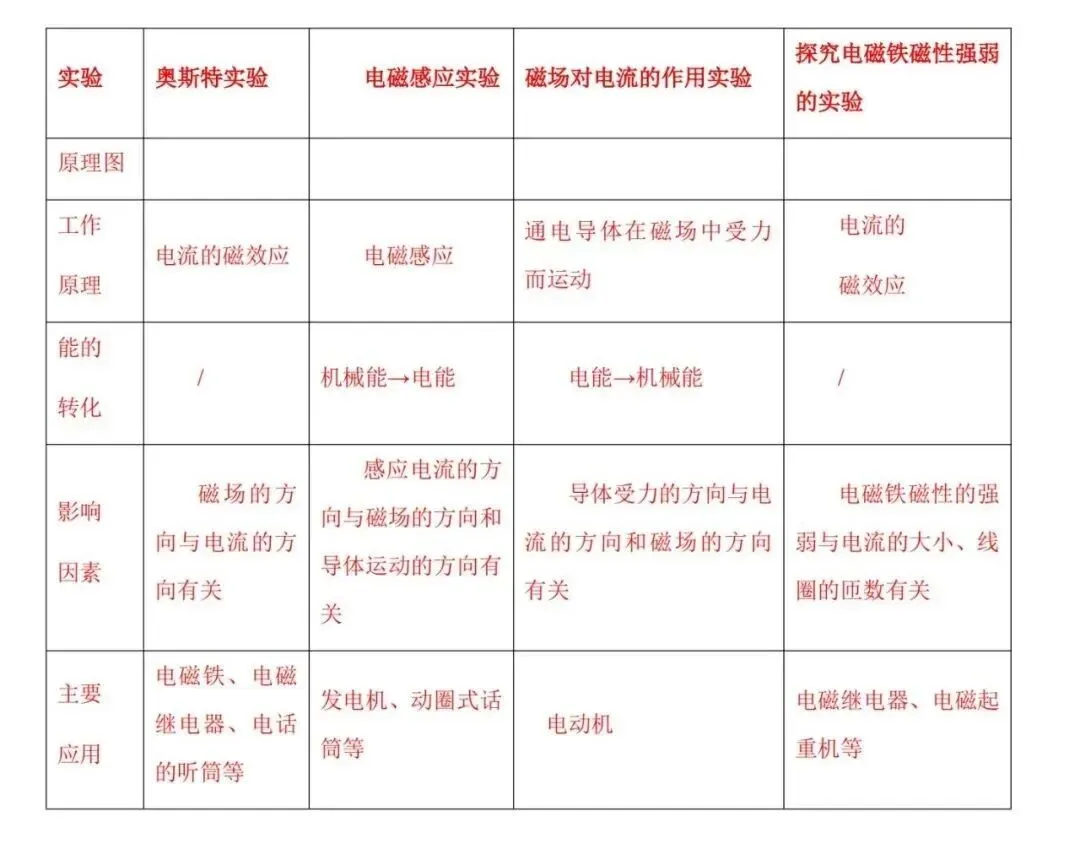 | 实验 | 奥斯特实验 | 电磁感应实验 | 磁场对电流的作用实验 | 探究电磁铁磁性强弱的实验 |
|---|---|---|---|---|
| 原理图 | | | | |
| 工作原理 | 电流的磁效应 | 电磁感应 | 通电导体在磁场中受力而运动 | 电流的磁效应 |
| 能的转化 | / | 机械能→电能 | 电能→机械能 | / |
| 影响因素 | 磁场的方向与电流的方向有关 | 感应电流的方向与磁场的方向和导体运动的方向有关 | 导体受力的方向与电流的方向和磁场的方向有关 | 电磁铁磁性的强弱与电流的大小、线圈的匝数有关 |
| 主要应用 | 电磁铁、电磁继电器、电话的听筒等 | 发电机、动圈式话筒等 | 电动机 | 电磁继电器、电磁起重机等 |